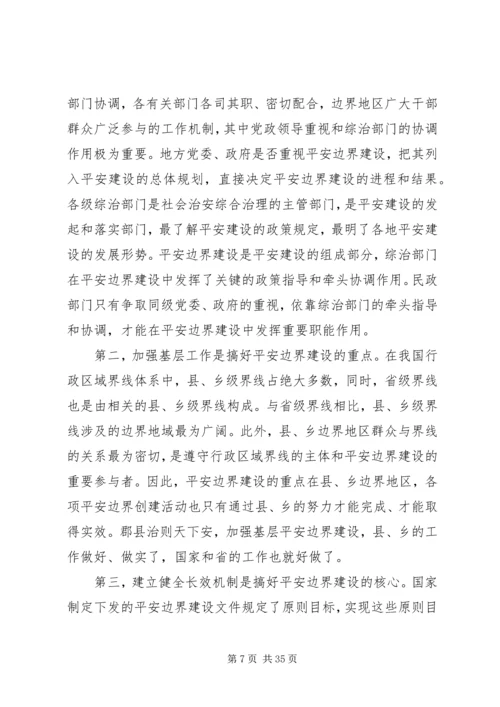 部门协调，各有关部门各司其职、密切配合，边界地区广大干部群众广泛参与的工作机制，其中党政领导重视和综治部门的协调作用极为重要。地方党委、政府是否重视平安边界建设，把其列入平安建设的总体规划，直接决定平安边界建设的进程和结果。各级综治部门是社会治安综合治理的主管部门，是平安建设的发起和落实部门，最了解平安建设的政策规定，最明了各地平安建设的发展形势。平安边界建设是平安建设的组成部分，综治部门在平安边界建设中发挥了关键的政策指导和牵头协调作用。民政部门只有争取同级党委、政府的重视，依靠综治部门的牵头指导和协调，才能在平安边界建设中发挥重要职能作用。

第二，加强基层工作是搞好平安边界建设的重点。在我国行政区域界线体系中，县、乡级界线占绝大多数，同时，省级界线也是由相关的县、乡级界线构成。与省级界线相比，县、乡级界线涉及的边界地域最为广阔。此外，县、乡边界地区群众与界线的关系最为密切，是遵守行政区域界线的主体和平安边界建设的重要参与者。因此，平安边界建设的重点在县、乡边界地区，各项平安边界创建活动也只有通过县、乡的努力才能完成、才能取得实效。郡县治则天下安，加强基层平安边界建设，县、乡的工作做好、做实了，国家和省的工作也就好做了。

第三，建立健全长效机制是搞好平安边界建设的核心。国家制定下发的平安边界建设文件规定了原则目标，实现这些原则目

第 7 页 共 35 页